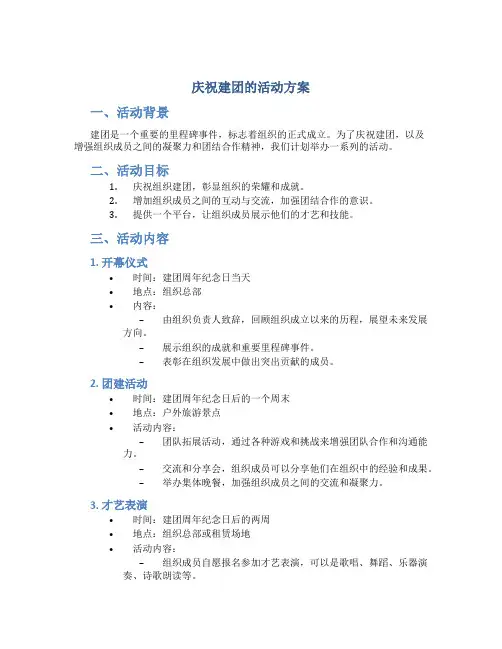 庆祝建团的活动方案

一、活动背景

建团是一个重要的里程碑事件，标志着组织的正式成立。为了庆祝建团，以及增强组织成员之间的凝聚力和团结合作精神，我们计划举办一系列的活动。

二、活动目标

1. 庆祝组织建团，彰显组织的荣耀和成就。
2. 增加组织成员之间的互动与交流，加强团结合作的意识。
3. 提供一个平台，让组织成员展示他们的才艺和技能。

三、活动内容

1. 开幕仪式

• 时间：建团周年纪念日当天
• 地点：组织总部
• 内容：
– 由组织负责人致辞，回顾组织成立以来的历程，展望未来发展方向。
– 展示组织的成就和重要里程碑事件。
– 表彰在组织发展中做出突出贡献的成员。

2. 团建活动

• 时间：建团周年纪念日后的一个周末
• 地点：户外旅游景点
• 活动内容：
– 团队拓展活动，通过各种游戏和挑战来增强团队合作和沟通能力。
– 交流和分享会，组织成员可以分享他们在组织中的经验和成果。
– 举办集体晚餐，加强组织成员之间的交流和凝聚力。

3. 才艺表演

• 时间：建团周年纪念日后的两周
• 地点：组织总部或租赁场地
• 活动内容：
– 组织成员自愿报名参加才艺表演，可以是歌唱、舞蹈、乐器演奏、诗歌朗读等。